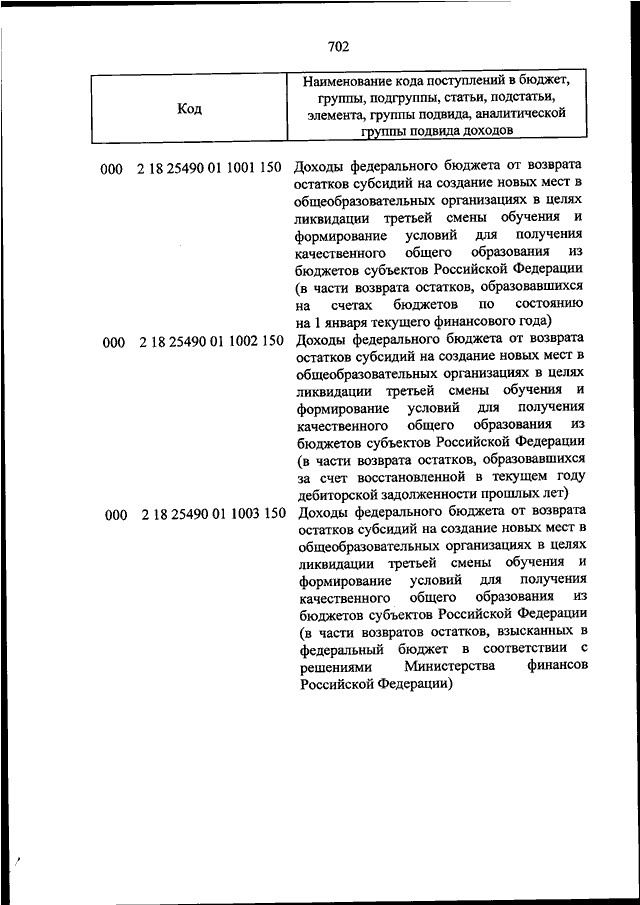 702

| Код | Наименование кода поступлений в бюджет, группы, подгруппы, статьи, подстатьи, элемента, группы подвида, аналитической группы подвида доходов |
|---|---|
| 000 2 18 25490 01 1001 150 | Доходы федерального бюджета от возврата остатков субсидий на создание новых мест в общеобразовательных организациях в целях ликвидации третьей смены обучения и формирование условий для получения качественного общего образования из бюджетов субъектов Российской Федерации (в части возврата остатков, образовавшихся на счетах бюджетов по состоянию на 1 января текущего финансового года) |
| 000 2 18 25490 01 1002 150 | Доходы федерального бюджета от возврата остатков субсидий на создание новых мест в общеобразовательных организациях в целях ликвидации третьей смены обучения и формирование условий для получения качественного общего образования из бюджетов субъектов Российской Федерации (в части возврата остатков, образовавшихся за счет восстановленной в текущем году дебиторской задолженности прошлых лет) |
| 000 2 18 25490 01 1003 150 | Доходы федерального бюджета от возврата остатков субсидий на создание новых мест в общеобразовательных организациях в целях ликвидации третьей смены обучения и формирование условий для получения качественного общего образования из бюджетов субъектов Российской Федерации (в части возвратов остатков, взысканных в федеральный бюджет в соответствии с решениями Министерства финансов Российской Федерации) |